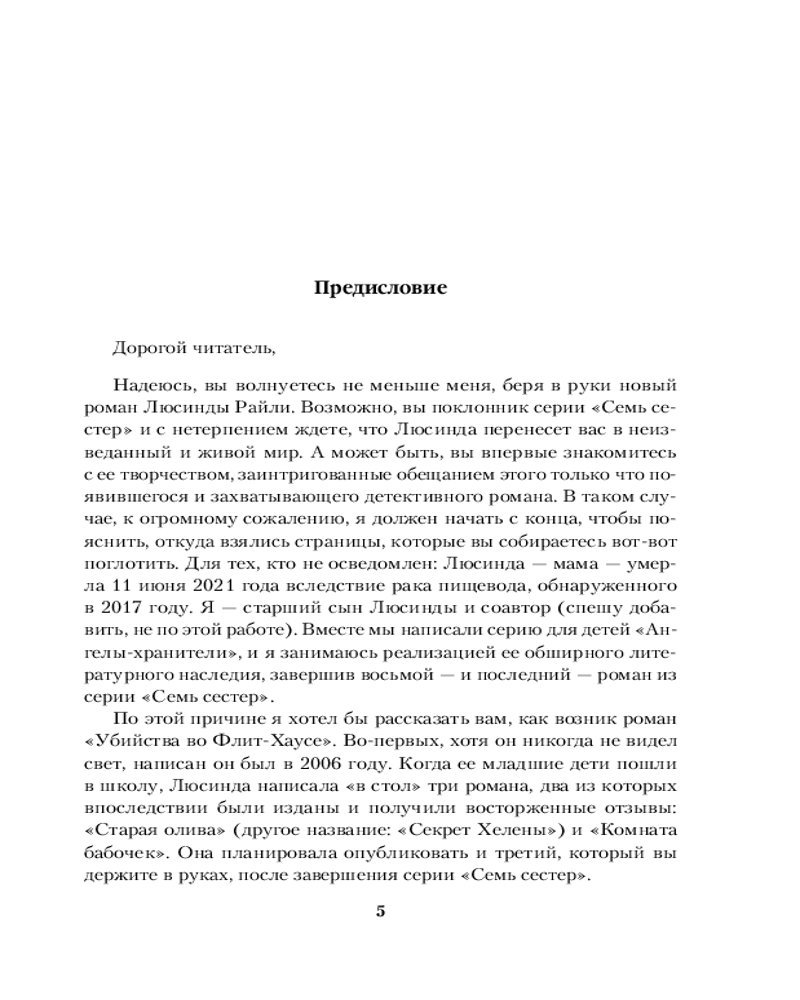 Предисловие

Дорогой читатель,

Надеюсь, вы волнуетесь не меньше меня, беря в руки новый роман Люсинды Райли. Возможно, вы поклонник серии «Семь сестер» и с нетерпением ждете, что Люсинда перенесет вас в неизведанный и живой мир. А может быть, вы впервые знакомитесь с ее творчеством, заинтригованные обещанием этого только что появившегося и захватывающего детективного романа. В таком случае, к огромному сожалению, я должен начать с конца, чтобы пояснить, откуда взялись страницы, которые вы собираетесь вот-вот поглотить. Для тех, кто не осведомлен: Люсинда — мама — умерла 11 июня 2021 года вследствие рака пищевода, обнаруженного в 2017 году. Я — старший сын Люсинды и соавтор (спешу добавить, не по этой работе). Вместе мы написали серию для детей «Ангелы-хранители», и я занимаюсь реализацией ее обширного литературного наследия, завершив восьмой — и последний — роман из серии «Семь сестер».

По этой причине я хотел бы рассказать вам, как возник роман «Убийства во Флит-Хаусе». Во-первых, хотя он никогда не видел свет, написан он был в 2006 году. Когда ее младшие дети пошли в школу, Люсинда написала «в стол» три романа, два из которых впоследствии были изданы и получили восторженные отзывы: «Старая олива» (другое название: «Секрет Хелены») и «Комната бабочек». Она планировала опубликовать и третий, который вы держите в руках, после завершения серии «Семь сестер».

5